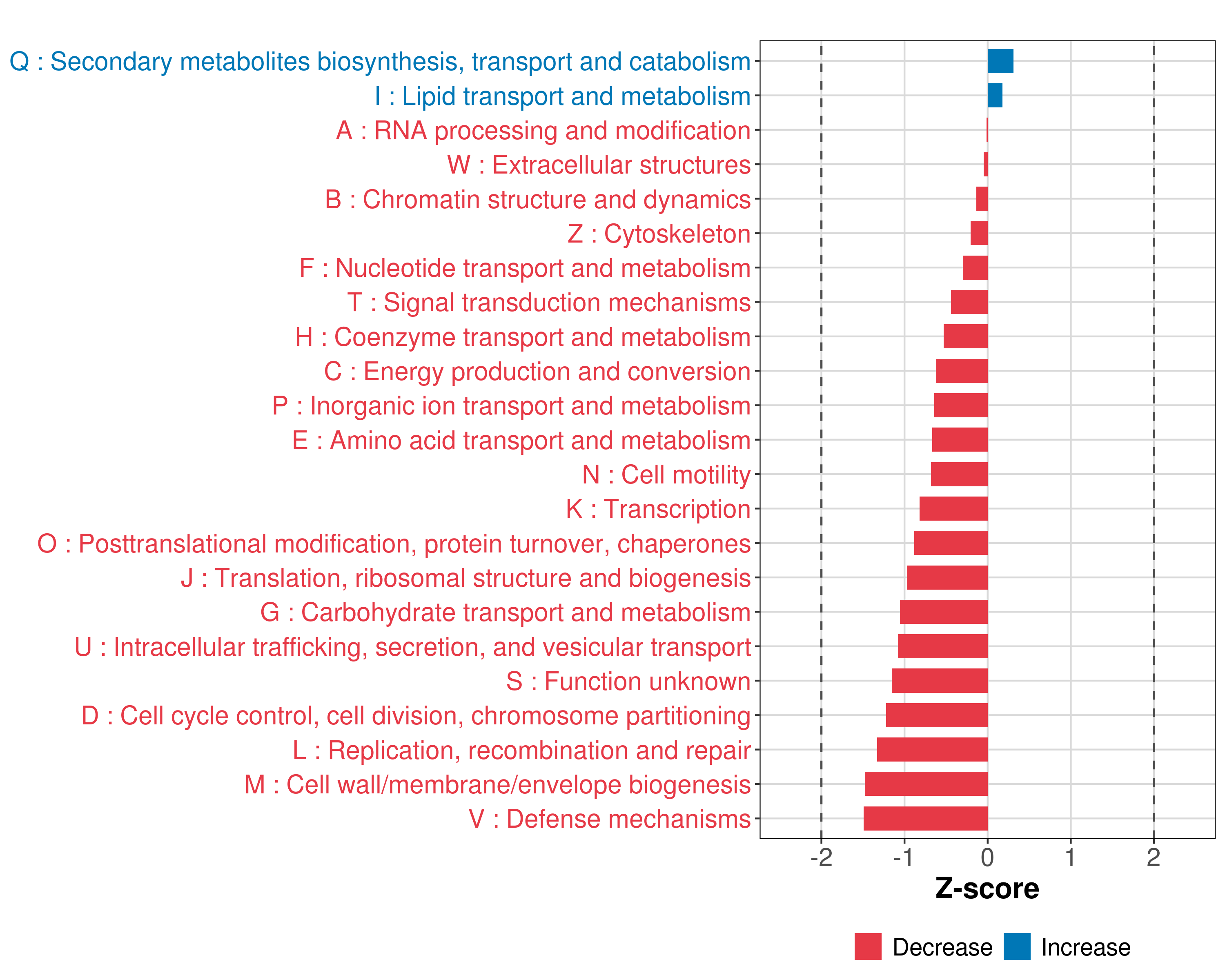 Q : Secondary metabolites biosynthesis, transport and catabolism
I : Lipid transport and metabolism
A : RNA processing and modification
W : Extracellular structures
B : Chromatin structure and dynamics
Z : Cytoskeleton
F : Nucleotide transport and metabolism
T : Signal transduction mechanisms
H : Coenzyme transport and metabolism
C : Energy production and conversion
P : Inorganic ion transport and metabolism
E : Amino acid transport and metabolism
N : Cell motility
K : Transcription
O : Posttranslational modification, protein turnover, chaperones
J : Translation, ribosomal structure and biogenesis
G : Carbohydrate transport and metabolism
U : Intracellular trafficking, secretion, and vesicular transport
S : Function unknown
D : Cell cycle control, cell division, chromosome partitioning
L : Replication, recombination and repair
M : Cell wall/membrane/envelope biogenesis
V : Defense mechanisms

-2 -1 0 1 2
Z-score

Decrease Increase